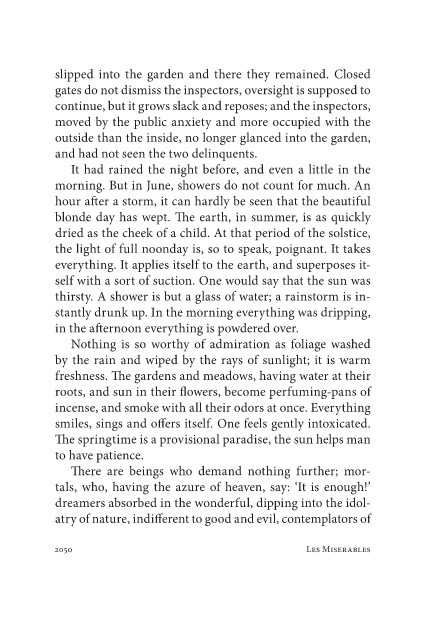 slipped into the garden and there they remained. Closed gates do not dismiss the inspectors, oversight is supposed to continue, but it grows slack and reposes; and the inspectors, moved by the public anxiety and more occupied with the outside than the inside, no longer glanced into the garden, and had not seen the two delinquents.

It had rained the night before, and even a little in the morning. But in June, showers do not count for much. An hour after a storm, it can hardly be seen that the beautiful blonde day has wept. The earth, in summer, is as quickly dried as the cheek of a child. At that period of the solstice, the light of full noonday is, so to speak, poignant. It takes everything. It applies itself to the earth, and superposes itself with a sort of suction. One would say that the sun was thirsty. A shower is but a glass of water; a rainstorm is instantly drunk up. In the morning everything was dripping, in the afternoon everything is powdered over.

Nothing is so worthy of admiration as foliage washed by the rain and wiped by the rays of sunlight; it is warm freshness. The gardens and meadows, having water at their roots, and sun in their flowers, become perfuming-pans of incense, and smoke with all their odors at once. Everything smiles, sings and offers itself. One feels gently intoxicated. The springtime is a provisional paradise, the sun helps man to have patience.

There are beings who demand nothing further; mortals, who, having the azure of heaven, say: 'It is enough!' dreamers absorbed in the wonderful, dipping into the idolatry of nature, indifferent to good and evil, contemplators of

2050 Les Miserables